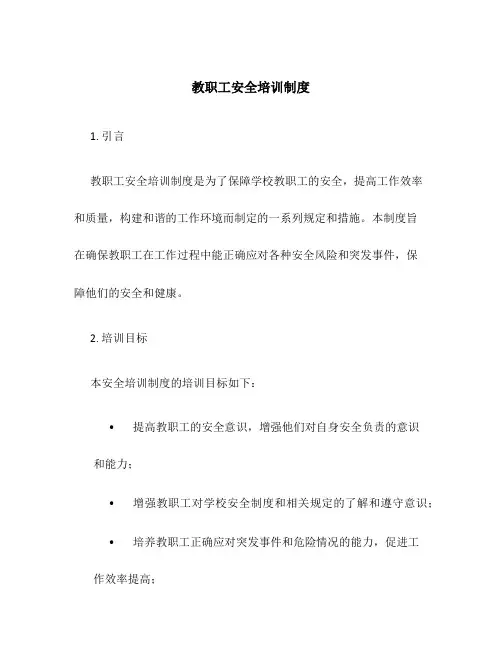 教职工安全培训制度

1. 引言

教职工安全培训制度是为了保障学校教职工的安全，提高工作效率和质量，构建和谐的工作环境而制定的一系列规定和措施。本制度旨在确保教职工在工作过程中能正确应对各种安全风险和突发事件，保障他们的安全和健康。

2. 培训目标

本安全培训制度的培训目标如下：

• 提高教职工的安全意识，增强他们对自身安全负责的意识和能力；

• 增强教职工对学校安全制度和相关规定的了解和遵守意识；

• 培养教职工正确应对突发事件和危险情况的能力，促进工作效率提高；